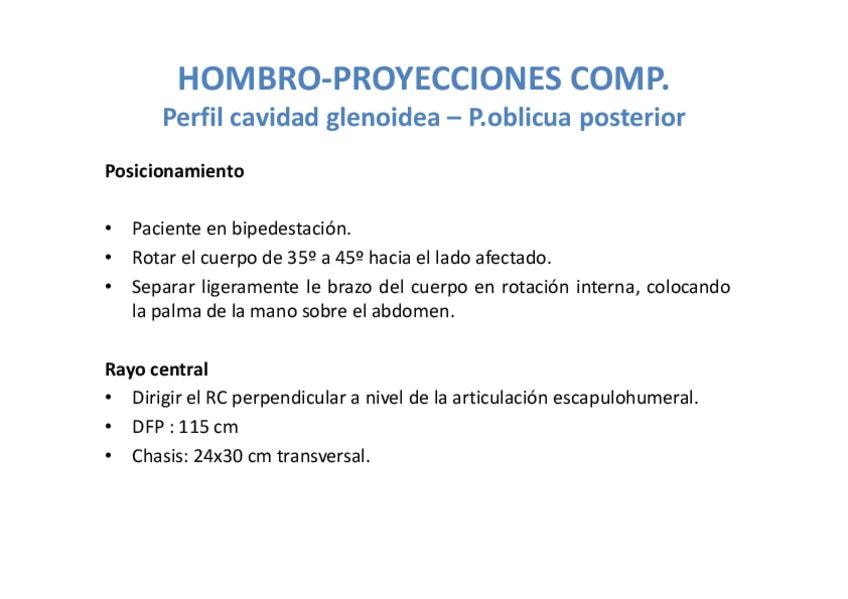 HOMBRO-PROYECCIONES COMP.
Perfil cavidad glenoidea – P.oblicua posterior

Posicionamiento

• Paciente en bipedestación.
• Rotar el cuerpo de 35º a 45º hacia el lado afectado.
• Separar ligeramente le brazo del cuerpo en rotación interna, colocando la palma de la mano sobre el abdomen.

Rayo central
• Dirigir el RC perpendicular a nivel de la articulación escapulohumeral.
• DFP : 115 cm
• Chasis: 24x30 cm transversal.